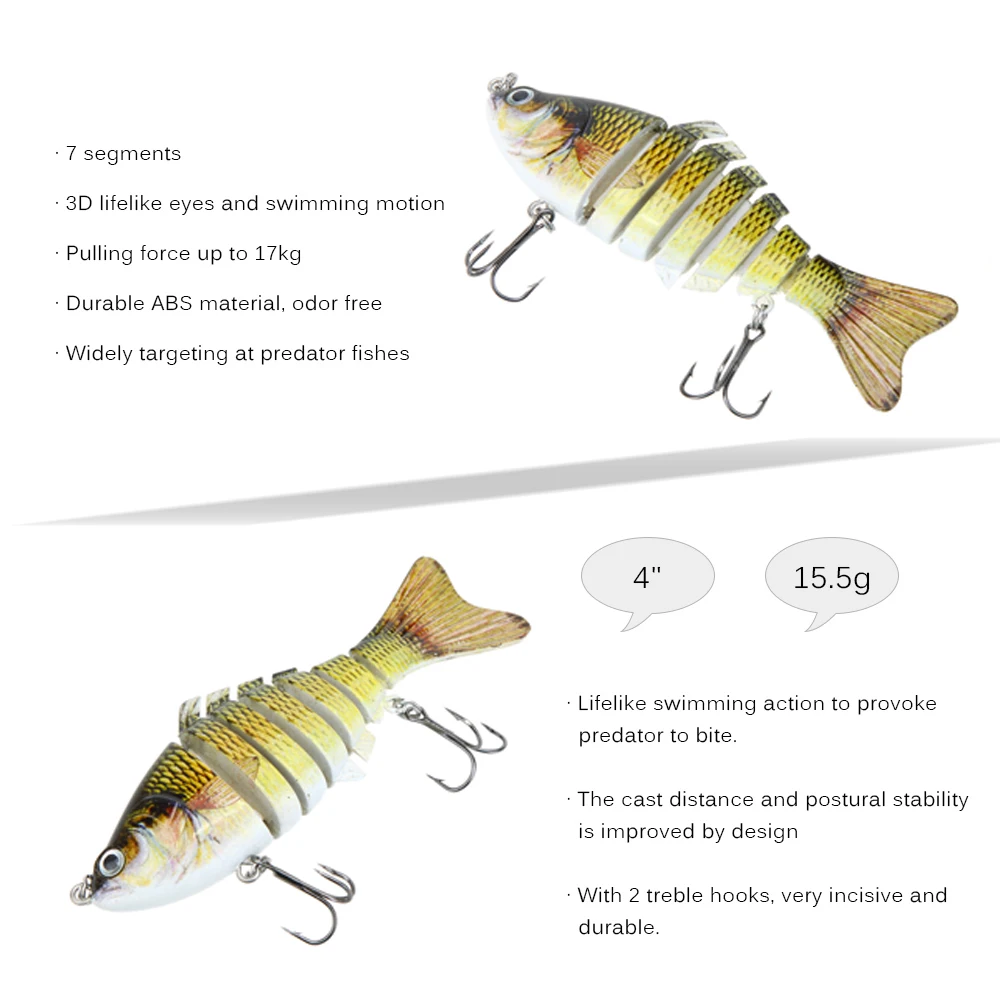 · 7 segments

· 3D lifelike eyes and swimming motion

· Pulling force up to 17kg

· Durable ABS material, odor free

· Widely targeting at predator fishes

4"

15.5g

· Lifelike swimming action to provoke predator to bite.

· The cast distance and postural stability is improved by design

· With 2 treble hooks, very incisive and durable.